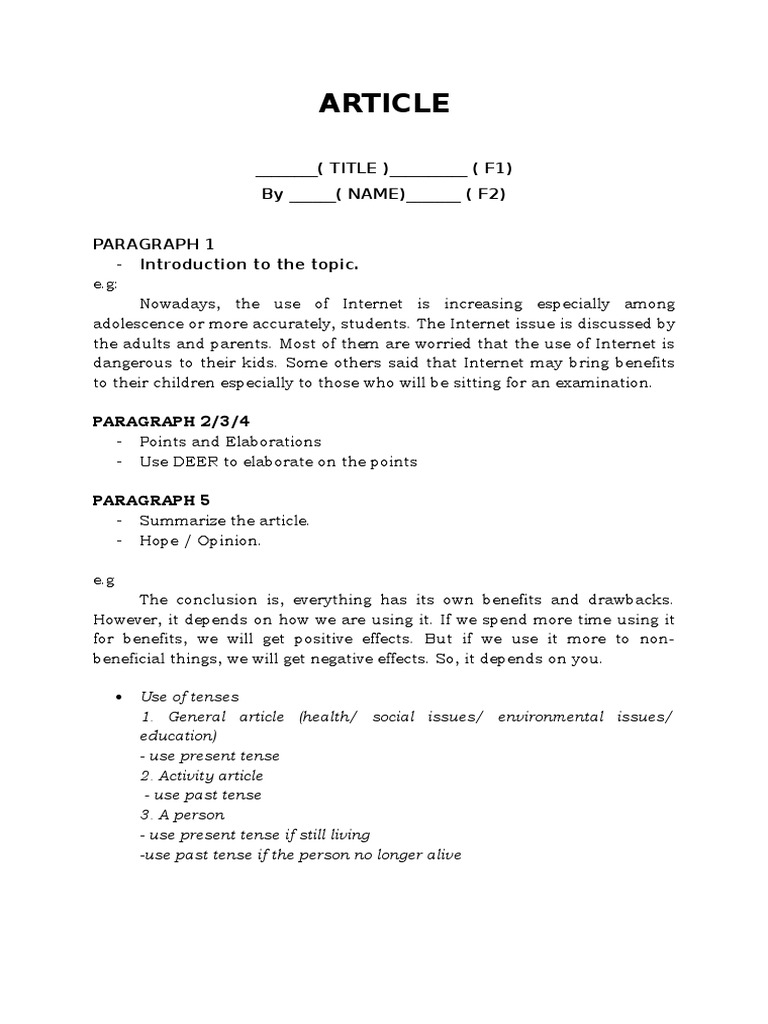 ARTICLE

_______( TITLE )_________ ( F1)
By _____( NAME)______ ( F2)

PARAGRAPH 1
- Introduction to the topic.
e.g:
Nowadays, the use of Internet is increasing especially among adolescence or more accurately, students. The Internet issue is discussed by the adults and parents. Most of them are worried that the use of Internet is dangerous to their kids. Some others said that Internet may bring benefits to their children especially to those who will be sitting for an examination.

PARAGRAPH 2/3/4
- Points and Elaborations
- Use DEER to elaborate on the points

PARAGRAPH 5
- Summarize the article.
- Hope / Opinion.

e.g
The conclusion is, everything has its own benefits and drawbacks. However, it depends on how we are using it. If we spend more time using it for benefits, we will get positive effects. But if we use it more to non-beneficial things, we will get negative effects. So, it depends on you.

• Use of tenses
1. General article (health/ social issues/ environmental issues/ education)
- use present tense
2. Activity article
- use past tense
3. A person
- use present tense if still living
-use past tense if the person no longer alive